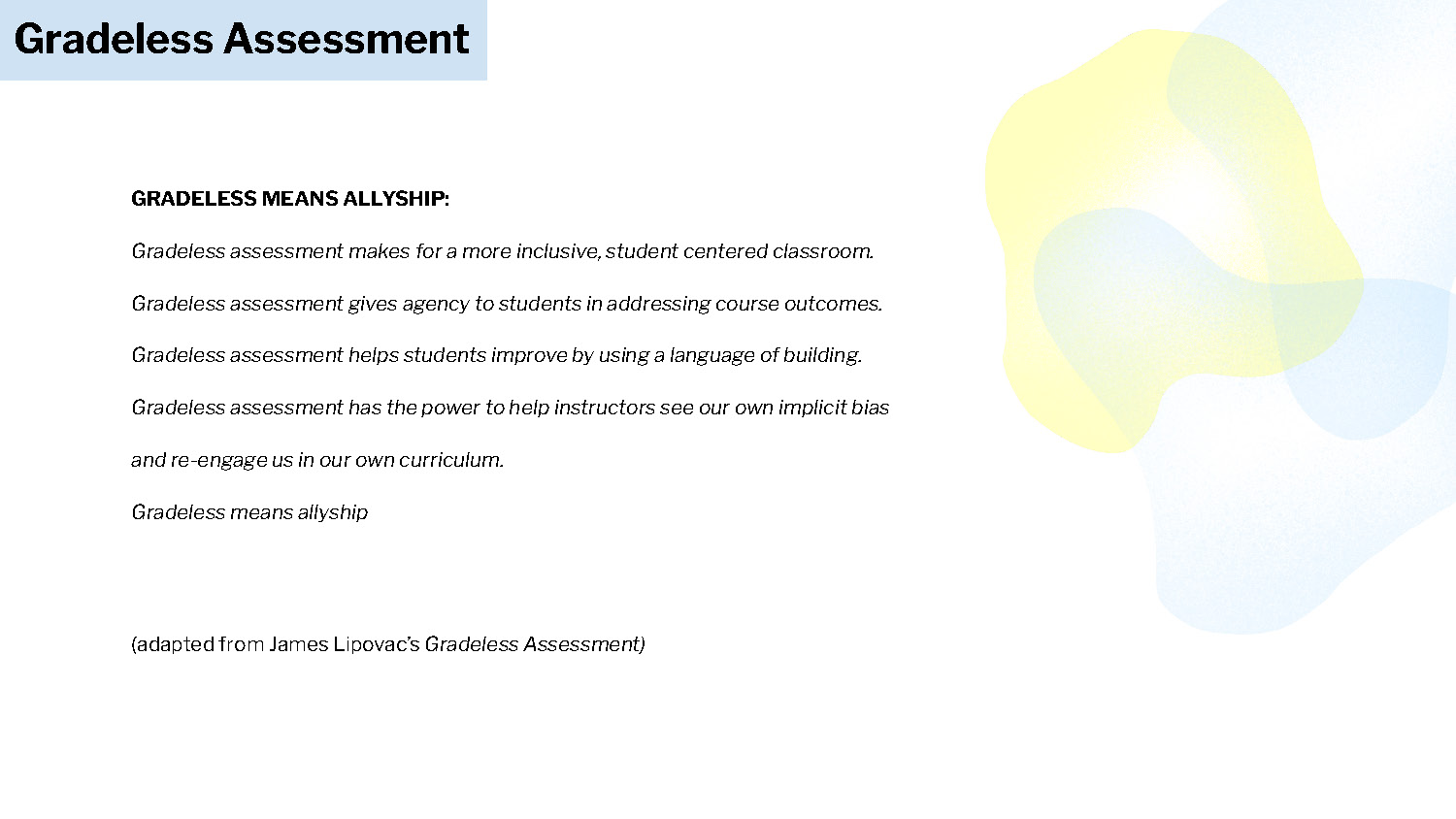 Gradeless Assessment

GRADELESS MEANS ALLYSHIP:

Gradeless assessment makes for a more inclusive, student centered classroom.

Gradeless assessment gives agency to students in addressing course outcomes.

Gradeless assessment helps students improve by using a language of building.

Gradeless assessment has the power to help instructors see our own implicit bias and re-engage us in our own curriculum.

Gradeless means allyship

(adapted from James Lipovac's Gradeless Assessment)